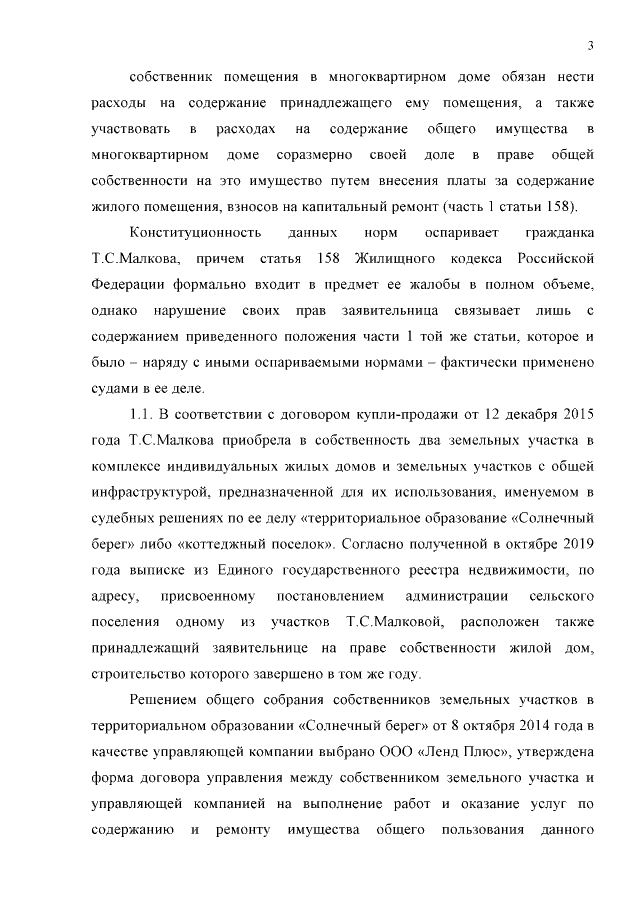 3

собственник помещения в многоквартирном доме обязан нести расходы на содержание принадлежащего ему помещения, а также участвовать в расходах на содержание общего имущества в многоквартирном доме соразмерно своей доле в праве общей собственности на это имущество путем внесения платы за содержание жилого помещения, взносов на капитальный ремонт (часть 1 статьи 158).

Конституционность данных норм оспаривает гражданка Т.С.Малкова, причем статья 158 Жилищного кодекса Российской Федерации формально входит в предмет ее жалобы в полном объеме, однако нарушение своих прав заявительница связывает лишь с содержанием приведенного положения части 1 той же статьи, которое и было – наряду с иными оспариваемыми нормами – фактически применено судами в ее деле.

1.1. В соответствии с договором купли-продажи от 12 декабря 2015 года Т.С.Малкова приобрела в собственность два земельных участка в комплексе индивидуальных жилых домов и земельных участков с общей инфраструктурой, предназначенной для их использования, именуемом в судебных решениях по ее делу «территориальное образование «Солнечный берег» либо «коттеджный поселок». Согласно полученной в октябре 2019 года выписке из Единого государственного реестра недвижимости, по адресу, присвоенному постановлением администрации сельского поселения одному из участков Т.С.Малковой, расположен также принадлежащий заявительнице на праве собственности жилой дом, строительство которого завершено в том же году.

Решением общего собрания собственников земельных участков в территориальном образовании «Солнечный берег» от 8 октября 2014 года в качестве управляющей компании выбрано ООО «Ленд Плюс», утверждена форма договора управления между собственником земельного участка и управляющей компанией на выполнение работ и оказание услуг по содержанию и ремонту имущества общего пользования данного